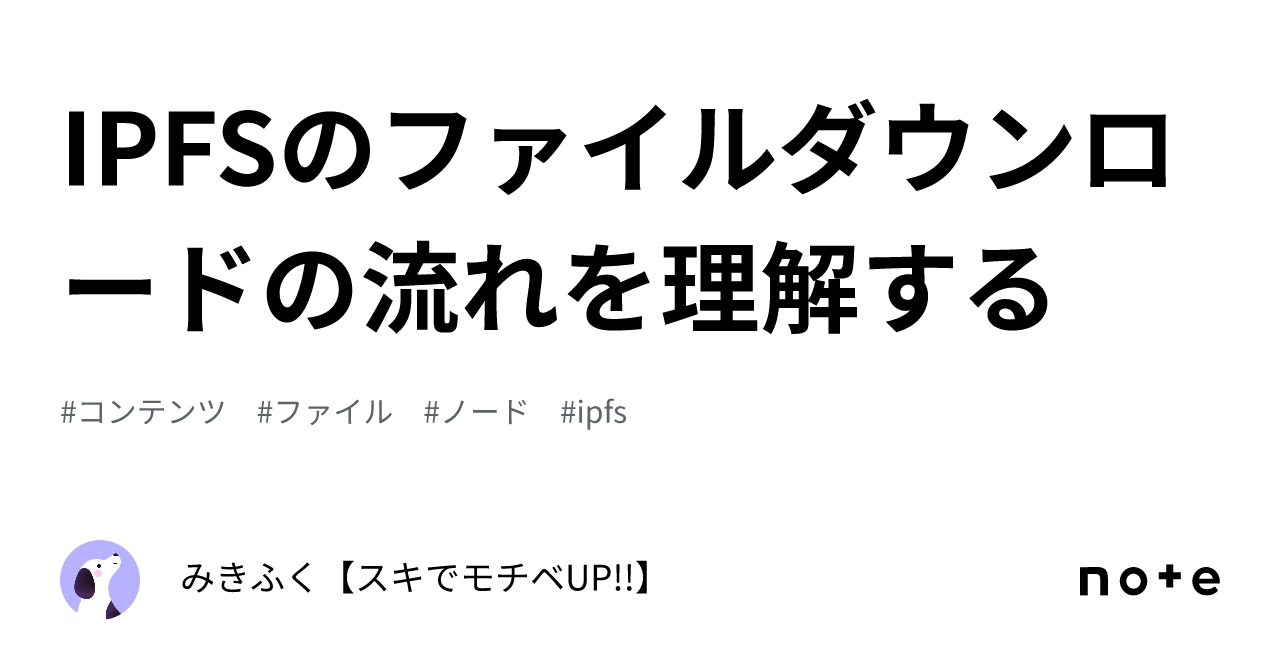 IPFSのファイルダウンロードの流れを理解する

#コンテンツ #ファイル #ノード #ipfs

みきふく【スキでモチベUP!!】

note